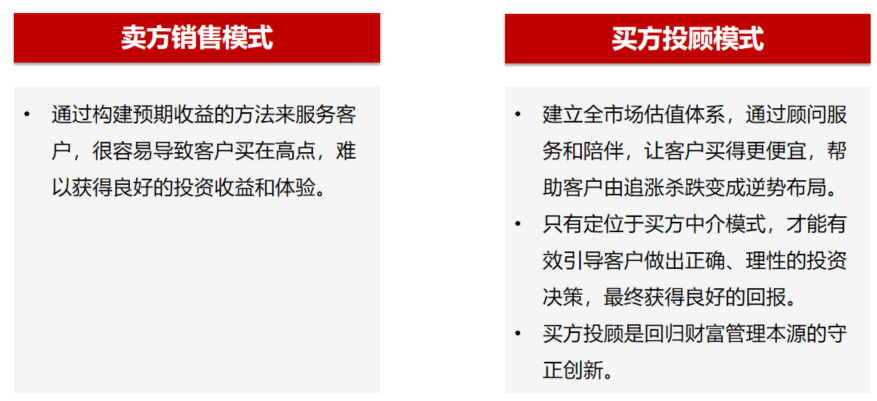 卖方销售模式

• 通过构建预期收益的方法来服务客户，很容易导致客户买在高点，难以获得良好的投资收益和体验。

买方投顾模式

• 建立全市场估值体系，通过顾问服务和陪伴，让客户买得更便宜，帮助客户由追涨杀跌变成逆势布局。
• 只有定位于买方中介模式，才能有效引导客户做出正确、理性的投资决策，最终获得良好的回报。
• 买方投顾是回归财富管理本源的守正创新。